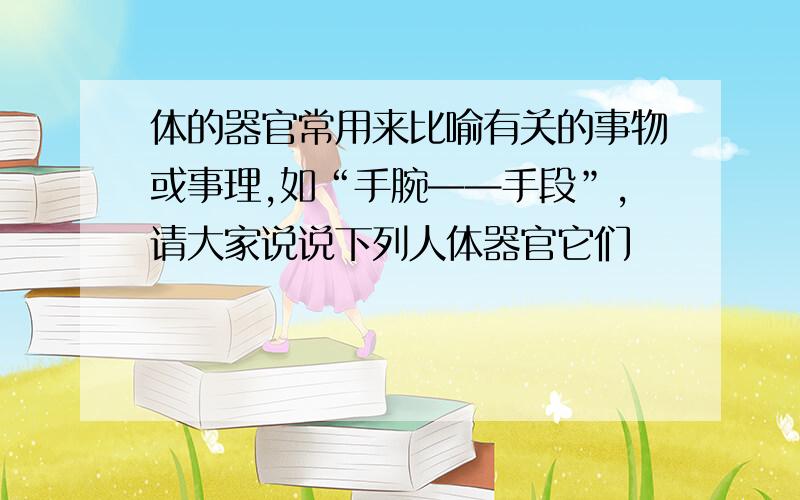 体的器官常用来比喻有关的事物或事理,如“手腕——手段”,请大家说说下列人体器官它们